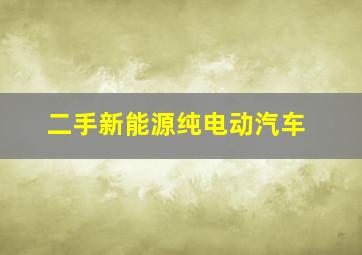 二手新能源纯电动汽车